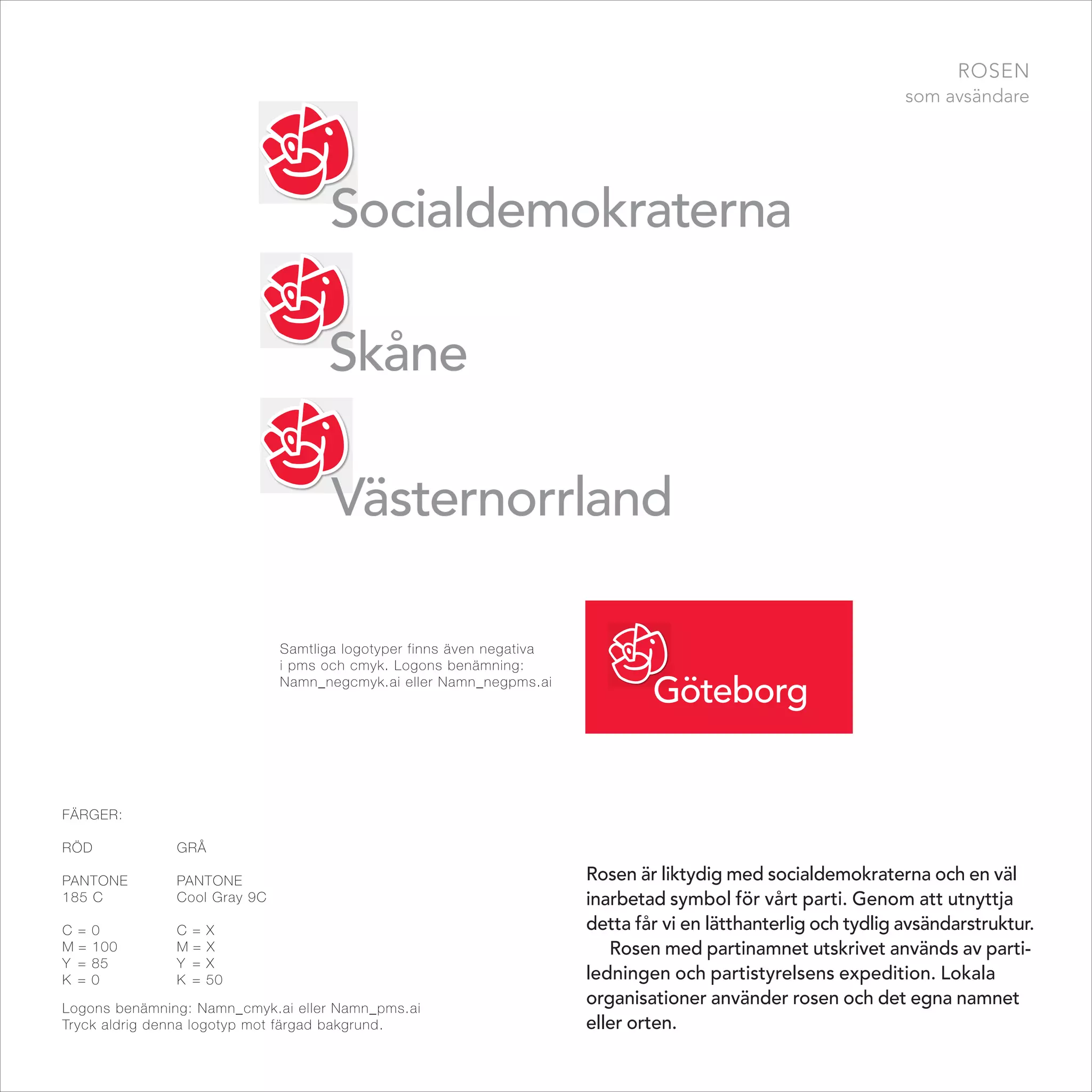 ROSEN
som avsändare

Socialdemokraterna

Skåne

Västernorrland

Samtliga logotyper finns även negativa i pms och cmyk. Logons benämning: Namn_negcmyk.ai eller Namn_negpms.ai

Göteborg

FÄRGER:

| RÖD | GRÅ |
|---|---|
| PANTONE 185 C | PANTONE Cool Gray 9C |
| C = 0 | C = X |
| M = 100 | M = X |
| Y = 85 | Y = X |
| K = 0 | K = 50 |

Logons benämning: Namn_cmyk.ai eller Namn_pms.ai
Tryck aldrig denna logotyp mot färgad bakgrund.

Rosen är liktydig med socialdemokraterna och en väl inarbetad symbol för vårt parti. Genom att utnyttja detta får vi en lätthanterlig och tydlig avsändarstruktur.

Rosen med partinamnet utskrivet används av partiledningen och partistyrelsens expedition. Lokala organisationer använder rosen och det egna namnet eller orten.